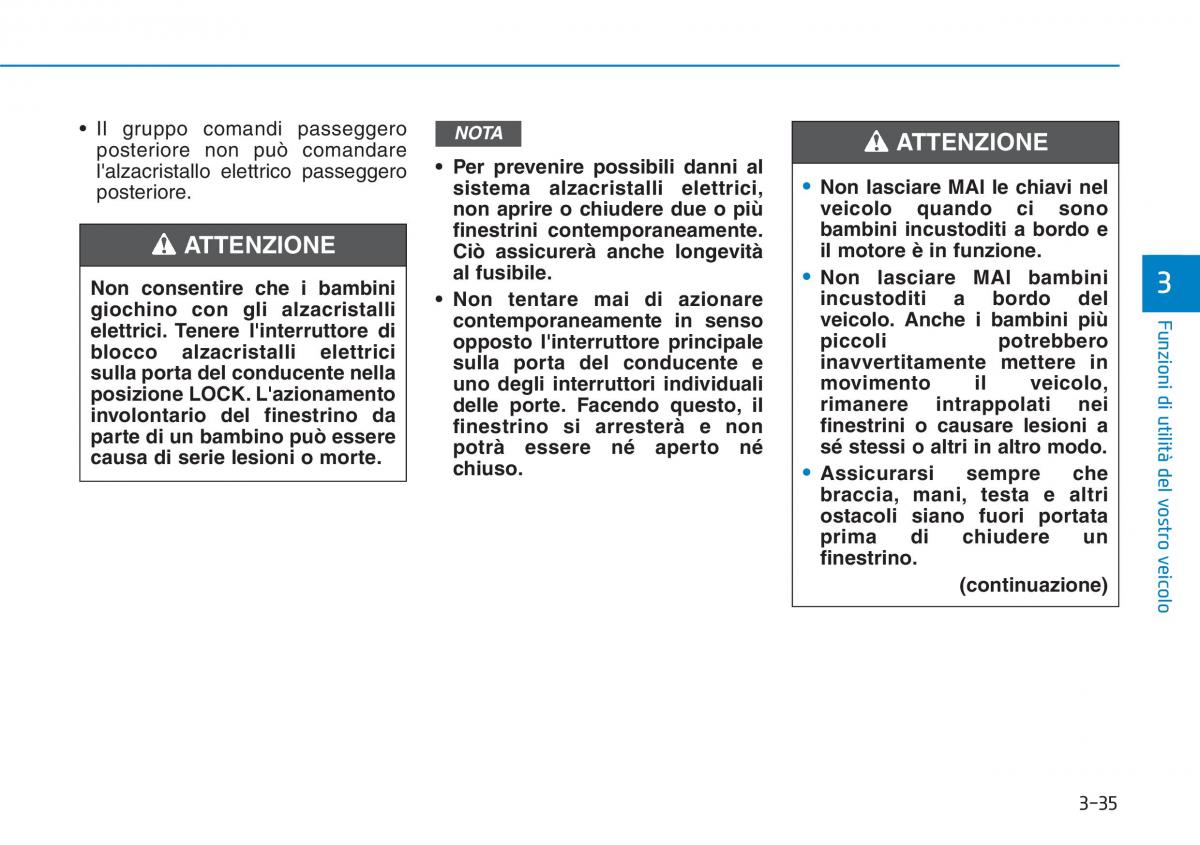 • Il gruppo comandi passeggero posteriore non può comandare l'alzacristallo elettrico passeggero posteriore.

ATTENZIONE

Non consentire che i bambini giochino con gli alzacristalli elettrici. Tenere l'interruttore di blocco alzacristalli elettrici sulla porta del conducente nella posizione LOCK. L'azionamento involontario del finestrino da parte di un bambino può essere causa di serie lesioni o morte.

NOTA

• Per prevenire possibili danni al sistema alzacristalli elettrici, non aprire o chiudere due o più finestrini contemporaneamente. Ciò assicurerà anche longevità al fusibile.

• Non tentare mai di azionare contemporaneamente in senso opposto l'interruttore principale sulla porta del conducente e uno degli interruttori individuali delle porte. Facendo questo, il finestrino si arresterà e non potrà essere né aperto né chiuso.

ATTENZIONE

• Non lasciare MAI le chiavi nel veicolo quando ci sono bambini incustoditi a bordo e il motore è in funzione.

• Non lasciare MAI bambini incustoditi a bordo del veicolo. Anche i bambini più piccoli potrebbero inavvertitamente mettere in movimento il veicolo, rimanere intrappolati nei finestrini o causare lesioni a sé stessi o altri in altro modo.

• Assicurarsi sempre che braccia, mani, testa e altri ostacoli siano fuori portata prima di chiudere un finestrino.

(continuazione)

3

Funzioni di utilità del vostro veicolo

3-35